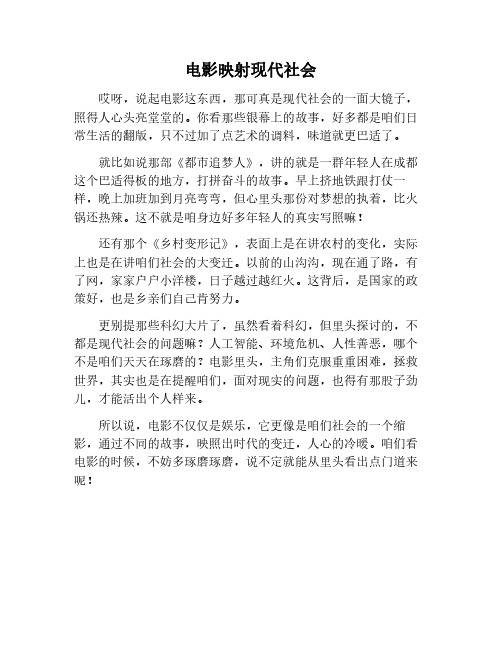 电影映射现代社会

哎呀，说起电影这东西，那可真是现代社会的一面大镜子，照得人心头亮堂堂的。你看那些银幕上的故事，好多都是咱们日常生活的翻版，只不过加了点艺术的调料，味道就更巴适了。

就比如说那部《都市追梦人》，讲的就是一群年轻人在成都这个巴适得板的地方，打拼奋斗的故事。早上挤地铁跟打仗一样，晚上加班加到月亮弯弯，但心里头那份对梦想的执着，比火锅还热辣。这不就是咱身边好多年轻人的真实写照嘛！

还有那个《乡村变形记》，表面上是在讲农村的变化，实际上也是在讲咱们社会的大变迁。以前的山沟沟，现在通了路，有了网，家家户户小洋楼，日子越过越红火。这背后，是国家的政策好，也是乡亲们自己肯努力。

更别提那些科幻大片了，虽然看着科幻，但里头探讨的，不都是现代社会的问题嘛？人工智能、环境危机、人性善恶，哪个不是咱们天天在琢磨的？电影里头，主角们克服重重困难，拯救世界，其实也是在提醒咱们，面对现实的问题，也得有那股子劲儿，才能活出个人样来。

所以说，电影不仅仅是娱乐，它更像是咱们社会的一个缩影，通过不同的故事，映照出时代的变迁，人心的冷暖。咱们看电影的时候，不妨多琢磨琢磨，说不定就能从里头看出点门道来呢！